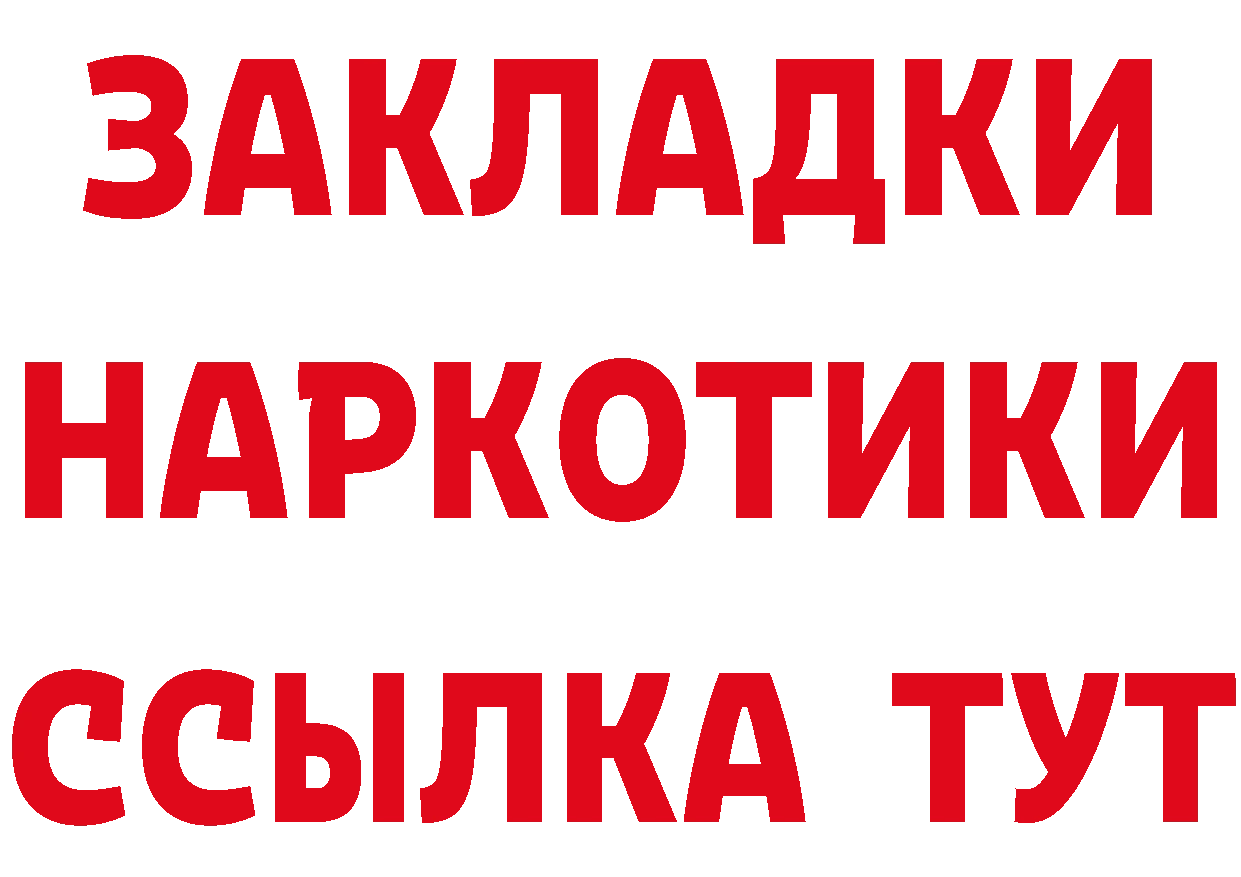 ЗАКЛАДКИ
НАРКОТИКИ
ССЫЛКА ТУТ